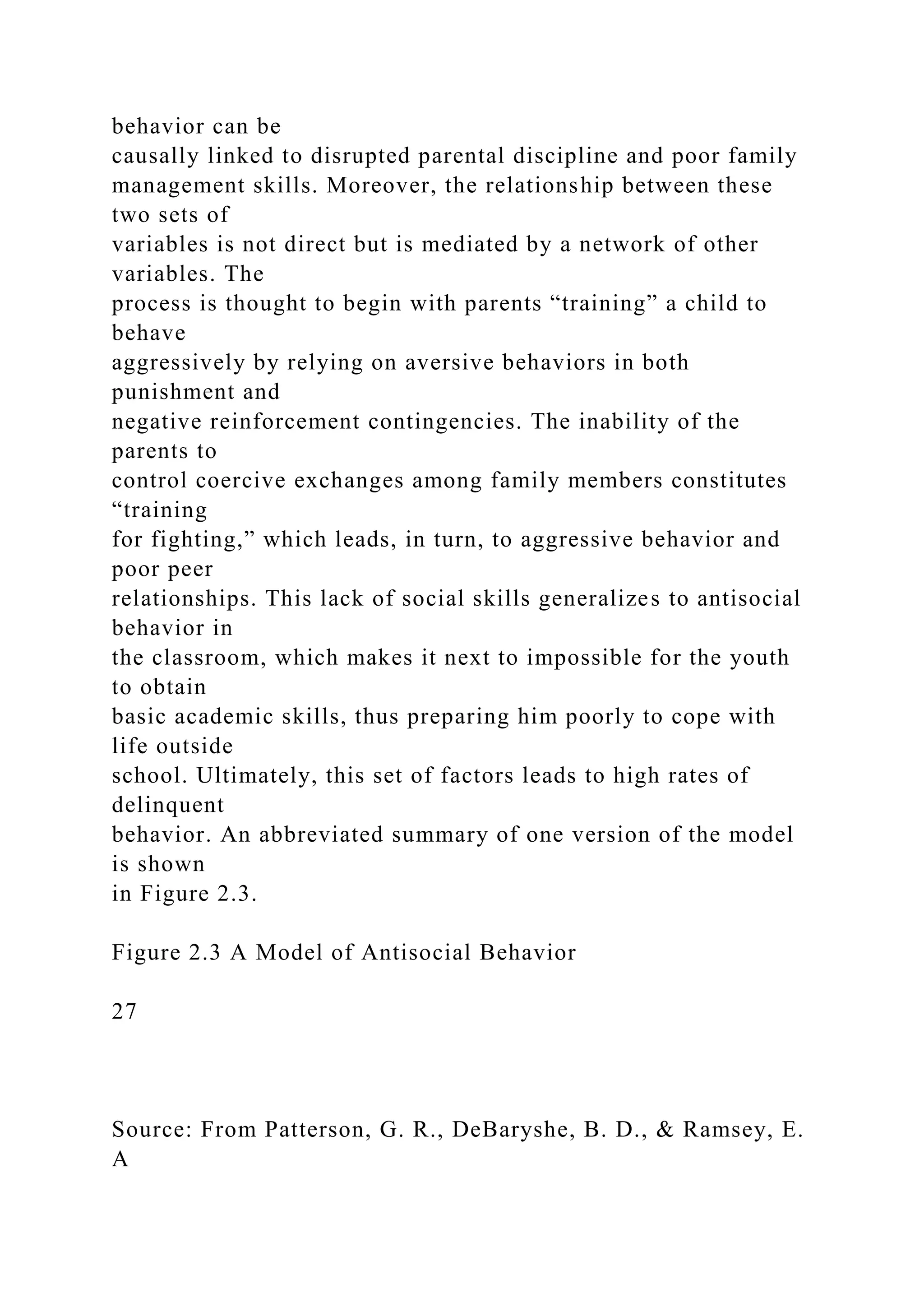 behavior can be causally linked to disrupted parental discipline and poor family management skills. Moreover, the relationship between these two sets of variables is not direct but is mediated by a network of other variables. The process is thought to begin with parents “training” a child to behave aggressively by relying on aversive behaviors in both punishment and negative reinforcement contingencies. The inability of the parents to control coercive exchanges among family members constitutes “training for fighting,” which leads, in turn, to aggressive behavior and poor peer relationships. This lack of social skills generalizes to antisocial behavior in the classroom, which makes it next to impossible for the youth to obtain basic academic skills, thus preparing him poorly to cope with life outside school. Ultimately, this set of factors leads to high rates of delinquent behavior. An abbreviated summary of one version of the model is shown in Figure 2.3.

Figure 2.3 A Model of Antisocial Behavior

27

Source: From Patterson, G. R., DeBaryshe, B. D., & Ramsey, E. A